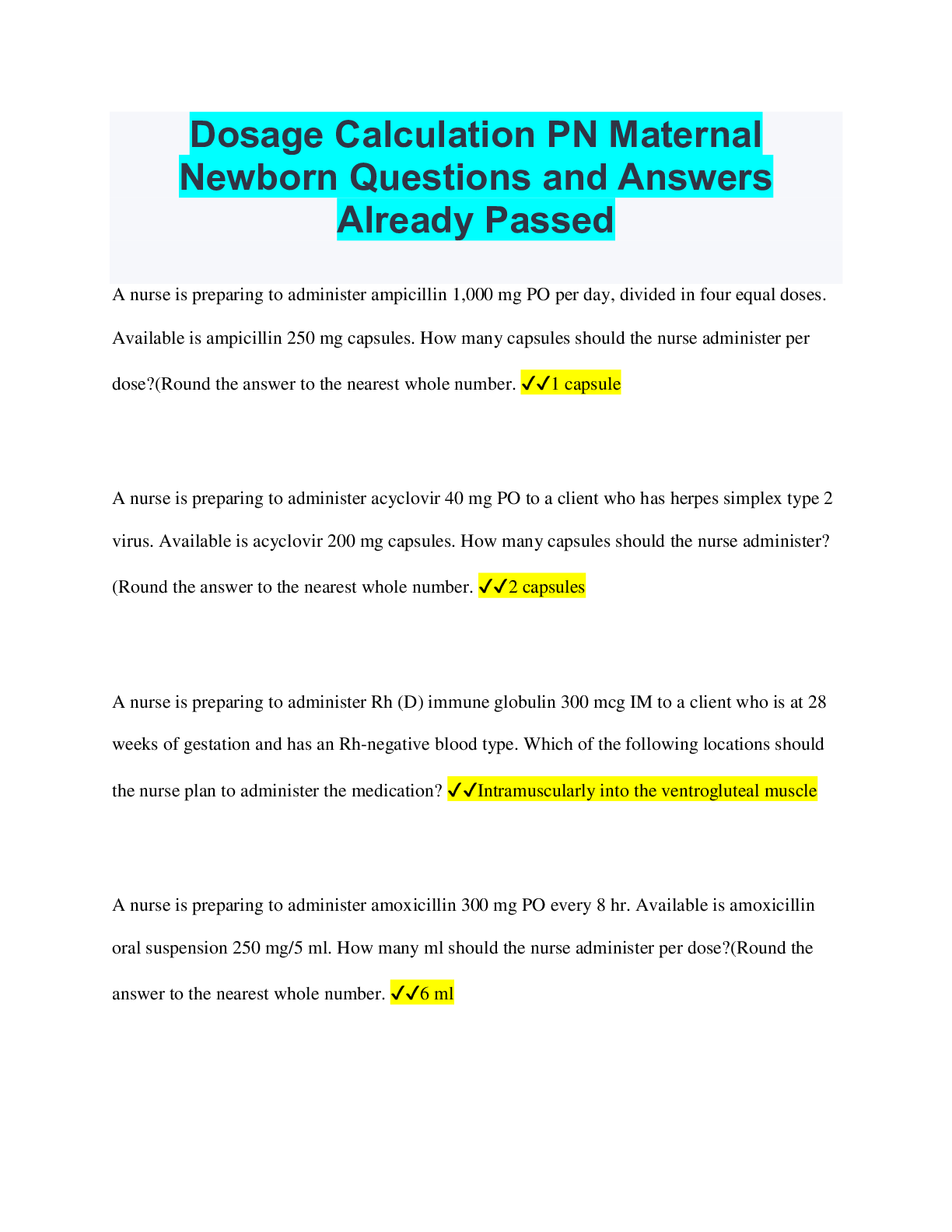 Dosage Calculation PN Maternal Newborn Questions and Answers Already Passed

A nurse is preparing to administer ampicillin 1,000 mg PO per day, divided in four equal doses. Available is ampicillin 250 mg capsules. How many capsules should the nurse administer per dose?(Round the answer to the nearest whole number. ✓✓1 capsule

A nurse is preparing to administer acyclovir 40 mg PO to a client who has herpes simplex type 2 virus. Available is acyclovir 200 mg capsules. How many capsules should the nurse administer? (Round the answer to the nearest whole number. ✓✓2 capsules

A nurse is preparing to administer Rh (D) immune globulin 300 mcg IM to a client who is at 28 weeks of gestation and has an Rh-negative blood type. Which of the following locations should the nurse plan to administer the medication? ✓✓Intramuscularly into the ventrogluteal muscle

A nurse is preparing to administer amoxicillin 300 mg PO every 8 hr. Available is amoxicillin oral suspension 250 mg/5 ml. How many ml should the nurse administer per dose?(Round the answer to the nearest whole number. ✓✓6 ml